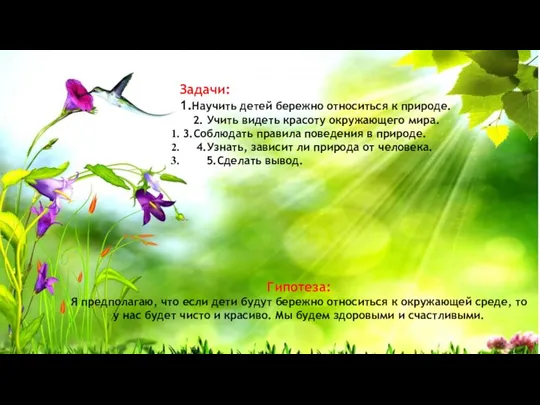 Задачи:
1.Научить детей бережно относиться к природе.
2. Учить видеть красоту окружающего мира.
1. 3.Соблюдать правила поведения в природе.
2. 4.Узнать, зависит ли природа от человека.
3. 5.Сделать вывод.

Гипотеза:
Я предполагаю, что если дети будут бережно относиться к окружающей среде, то у нас будет чисто и красиво. Мы будем здоровыми и счастливыми.